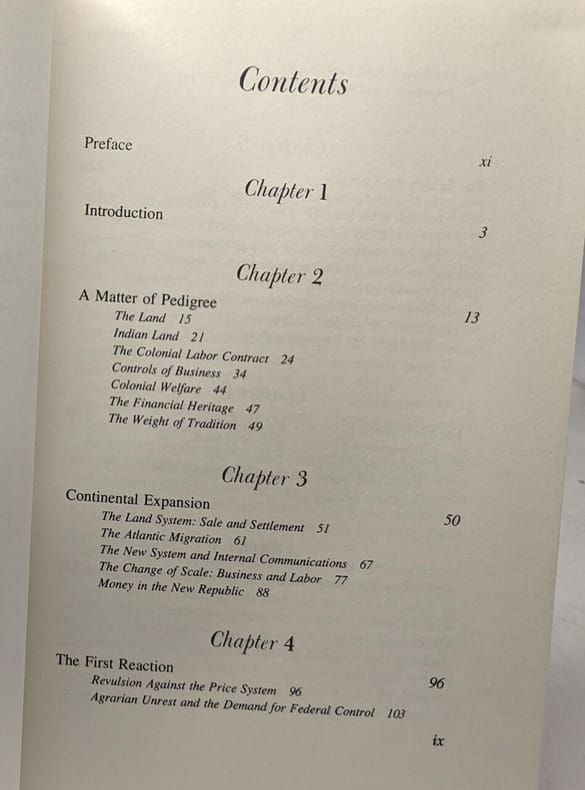 Contents

Preface xi

Chapter 1

Introduction 3

Chapter 2

A Matter of Pedigree 13
The Land 15
Indian Land 21
The Colonial Labor Contract 24
Controls of Business 34
Colonial Welfare 44
The Financial Heritage 47
The Weight of Tradition 49

Chapter 3

Continental Expansion 50
The Land System: Sale and Settlement 51
The Atlantic Migration 61
The New System and Internal Communications 67
The Change of Scale: Business and Labor 77
Money in the New Republic 88

Chapter 4

The First Reaction 96
Revulsion Against the Price System 96
Agrarian Unrest and the Demand for Federal Control 103

ix